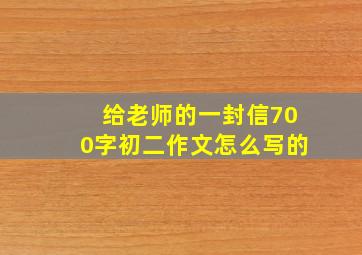 给老师的一封信700字初二作文怎么写的